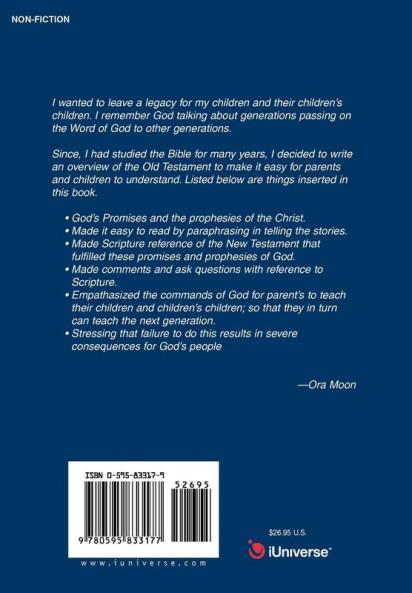 NON-FICTION

I wanted to leave a legacy for my children and their children's children. I remember God talking about generations passing on the Word of God to other generations.

Since, I had studied the Bible for many years, I decided to write an overview of the Old Testament to make it easy for parents and children to understand. Listed below are things inserted in this book.

• God's Promises and the prophesies of the Christ.
• Made it easy to read by paraphrasing in telling the stories.
• Made Scripture reference of the New Testament that fulfilled these promises and prophesies of God.
• Made comments and ask questions with reference to Scripture.
• Empathasized the commands of God for parent's to teach their children and children's children; so that they in turn can teach the next generation.
• Stressing that failure to do this results in severe consequences for God's people

—Ora Moon

ISBN 0-595-83317-9

52695

9 780595 833177

www.iuniverse.com

$26.95 U.S.

iUniverse